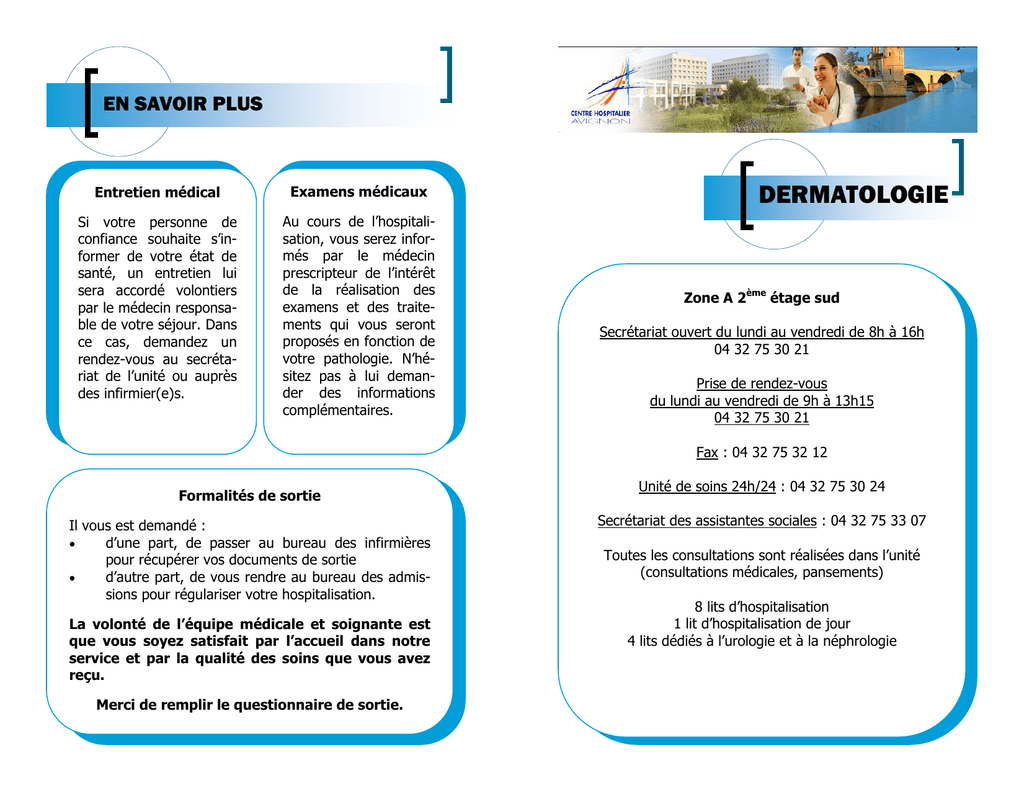 EN SAVOIR PLUS

Entretien médical

Si votre personne de confiance souhaite s'informer de votre état de santé, un entretien lui sera accordé volontiers par le médecin responsable de votre séjour. Dans ce cas, demandez un rendez-vous au secrétariat de l'unité ou auprès des infirmier(e)s.

Examens médicaux

Au cours de l'hospitalisation, vous serez informés par le médecin prescripteur de l'intérêt de la réalisation des examens et des traitements qui vous seront proposés en fonction de votre pathologie. N'hésitez pas à lui demander des informations complémentaires.

Formalités de sortie

Il vous est demandé :
• d'une part, de passer au bureau des infirmières pour récupérer vos documents de sortie
• d'autre part, de vous rendre au bureau des admissions pour régulariser votre hospitalisation.

La volonté de l'équipe médicale et soignante est que vous soyez satisfait par l'accueil dans notre service et par la qualité des soins que vous avez reçu.

Merci de remplir le questionnaire de sortie.

CENTRE HOSPITALIER AVIGNON

DERMATOLOGIE

Zone A 2$^{ème}$ étage sud

Secrétariat ouvert du lundi au vendredi de 8h à 16h
04 32 75 30 21

Prise de rendez-vous
du lundi au vendredi de 9h à 13h15
04 32 75 30 21

Fax : 04 32 75 32 12

Unité de soins 24h/24 : 04 32 75 30 24

Secrétariat des assistantes sociales : 04 32 75 33 07

Toutes les consultations sont réalisées dans l'unité (consultations médicales, pansements)

8 lits d'hospitalisation
1 lit d'hospitalisation de jour
4 lits dédiés à l'urologie et à la néphrologie